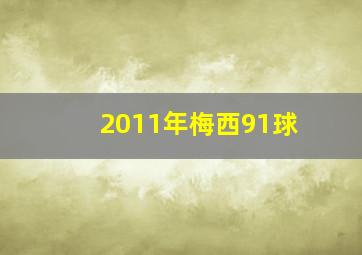 2011年梅西91球